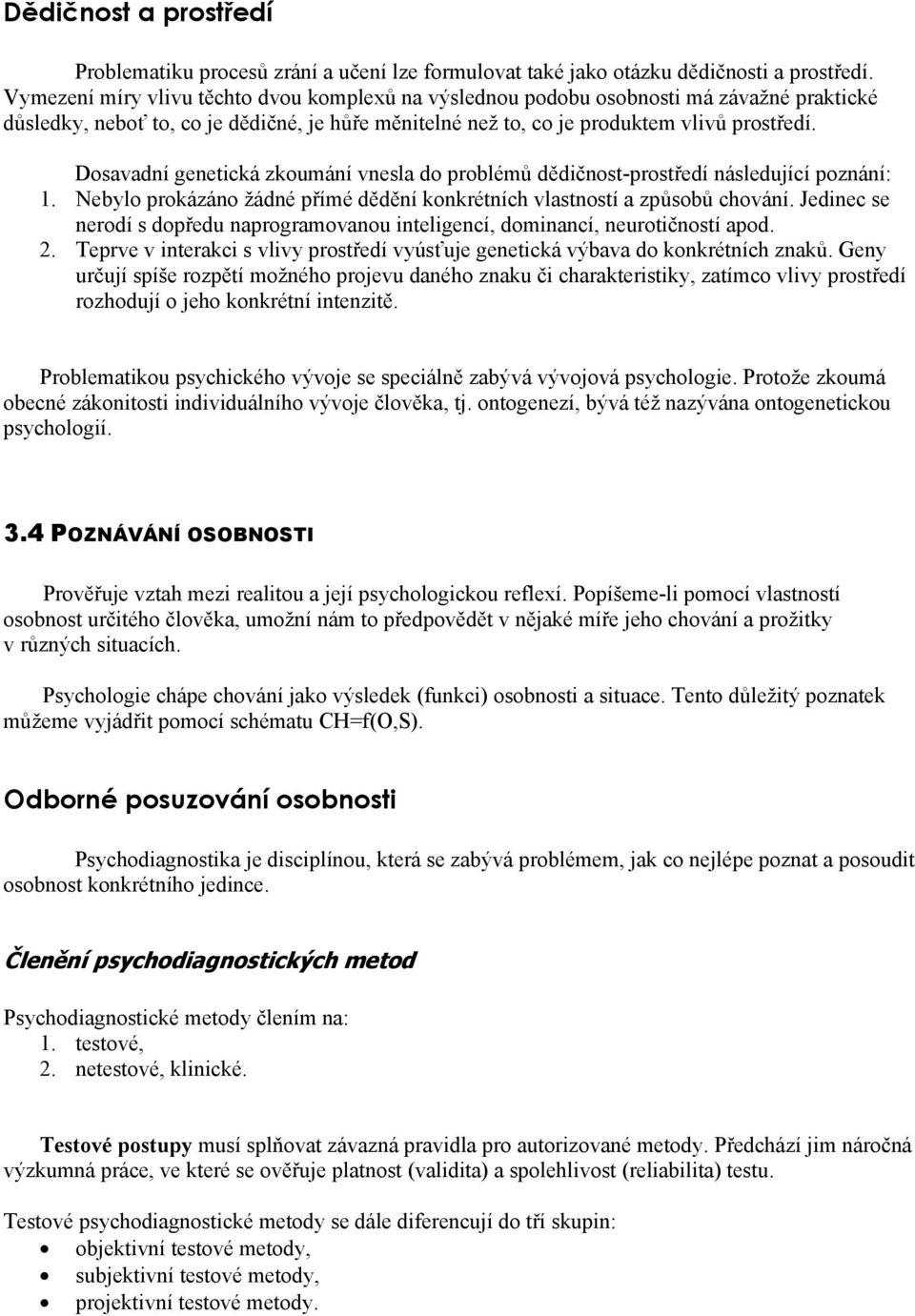 Dědičnost a prostředí

Problematiku procesů zrání a učení lze formulovat také jako otázku dědičnosti a prostředí. Vymezení míry vlivu těchto dvou komplexů na výslednou podobu osobnosti má závažné praktické důsledky, neboť to, co je dědičné, je hůře měnitelné než to, co je produktem vlivů prostředí.

Dosavadní genetická zkoumání vnesla do problémů dědičnost-prostředí následující poznání:
1. Nebylo prokázáno žádné přímé dědění konkrétních vlastností a způsobů chování. Jedinec se nerodí s dopředu naprogramovanou inteligencí, dominancí, neurotičností apod.
2. Teprve v interakci s vlivy prostředí vyúsťuje genetická výbava do konkrétních znaků. Geny určují spíše rozpětí možného projevu daného znaku či charakteristiky, zatímco vlivy prostředí rozhodují o jeho konkrétní intenzitě.

Problematikou psychického vývoje se speciálně zabývá vývojová psychologie. Protože zkoumá obecné zákonitosti individuálního vývoje člověka, tj. ontogenezí, bývá též nazývána ontogenetickou psychologií.

3.4 POZNÁVÁNÍ OSOBNOSTI

Prověřuje vztah mezi realitou a její psychologickou reflexí. Popíšeme-li pomocí vlastností osobnost určitého člověka, umožní nám to předpovědět v nějaké míře jeho chování a prožitky v různých situacích.

Psychologie chápe chování jako výsledek (funkci) osobnosti a situace. Tento důležitý poznatek můžeme vyjádřit pomocí schématu CH=f(O,S).

Odborné posuzování osobnosti

Psychodiagnostika je disciplínou, která se zabývá problémem, jak co nejlépe poznat a posoudit osobnost konkrétního jedince.

Členění psychodiagnostických metod

Psychodiagnostické metody člením na:
1. testové,
2. netestové, klinické.

Testové postupy musí splňovat závazná pravidla pro autorizované metody. Předchází jim náročná výzkumná práce, ve které se ověřuje platnost (validita) a spolehlivost (reliabilita) testu.

Testové psychodiagnostické metody se dále diferencují do tří skupin:
• objektivní testové metody,
• subjektivní testové metody,
• projektivní testové metody.